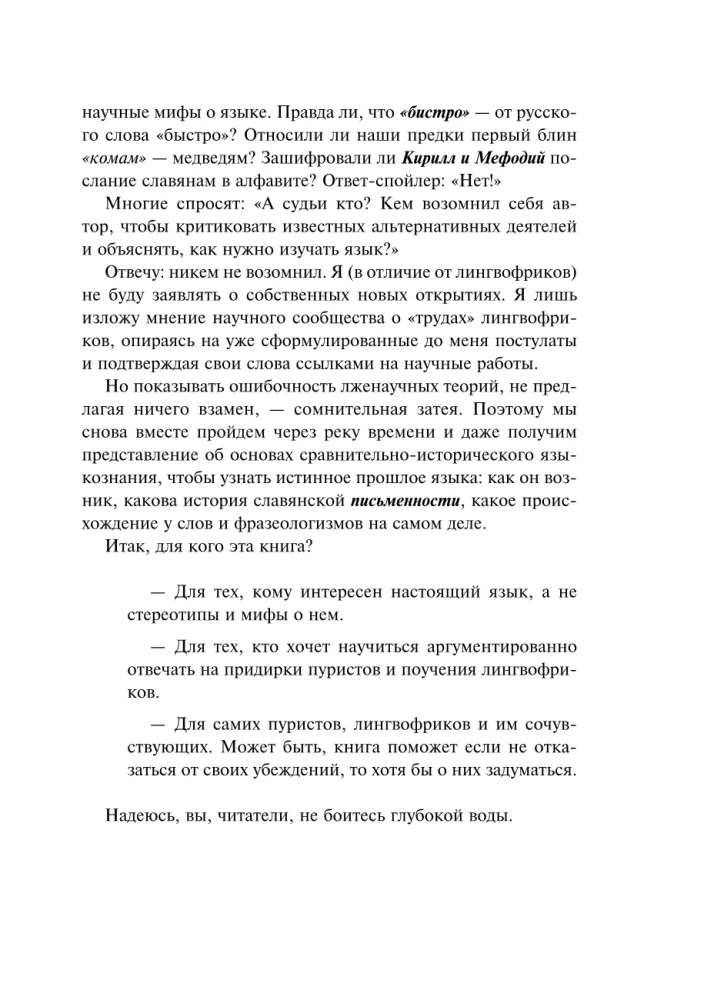 научные мифы о языке. Правда ли, что «бистро» — от русского слова «быстро»? Относили ли наши предки первый блин «комам» — медведям? Зашифровали ли Кирилл и Мефодий послание славянам в алфавите? Ответ-спойлер: «Нет!»

Многие спросят: «А судьи кто? Кем возомнил себя автор, чтобы критиковать известных альтернативных деятелей и объяснять, как нужно изучать язык?»

Отвечу: никем не возомнил. Я (в отличие от лингвофриков) не буду заявлять о собственных новых открытиях. Я лишь изложу мнение научного сообщества о «трудах» лингвофриков, опираясь на уже сформулированные до меня постулаты и подтверждая свои слова ссылками на научные работы.

Но показывать ошибочность лженаучных теорий, не предлагая ничего взамен, — сомнительная затея. Поэтому мы снова вместе пройдем через реку времени и даже получим представление об основах сравнительно-исторического языкознания, чтобы узнать истинное прошлое языка: как он возник, какова история славянской письменности, какое происхождение у слов и фразеологизмов на самом деле.

Итак, для кого эта книга?

— Для тех, кому интересен настоящий язык, а не стереотипы и мифы о нем.

— Для тех, кто хочет научиться аргументированно отвечать на придирки пуристов и поучения лингвофриков.

— Для самих пуристов, лингвофриков и им сочувствующих. Может быть, книга поможет если не отказаться от своих убеждений, то хотя бы о них задуматься.

Надеюсь, вы, читатели, не боитесь глубокой воды.